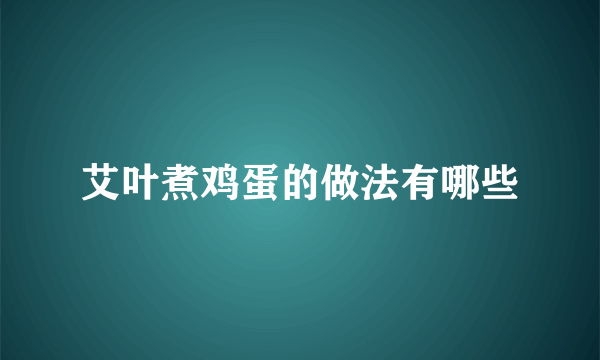 艾叶煮鸡蛋的做法有哪些